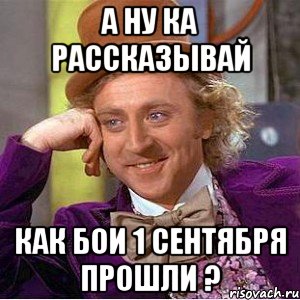 А НУ КА РАССКАЗЫВАЙ

КАК БОИ 1 СЕНТЯБРЯ ПРОШЛИ ?

risovach.ru